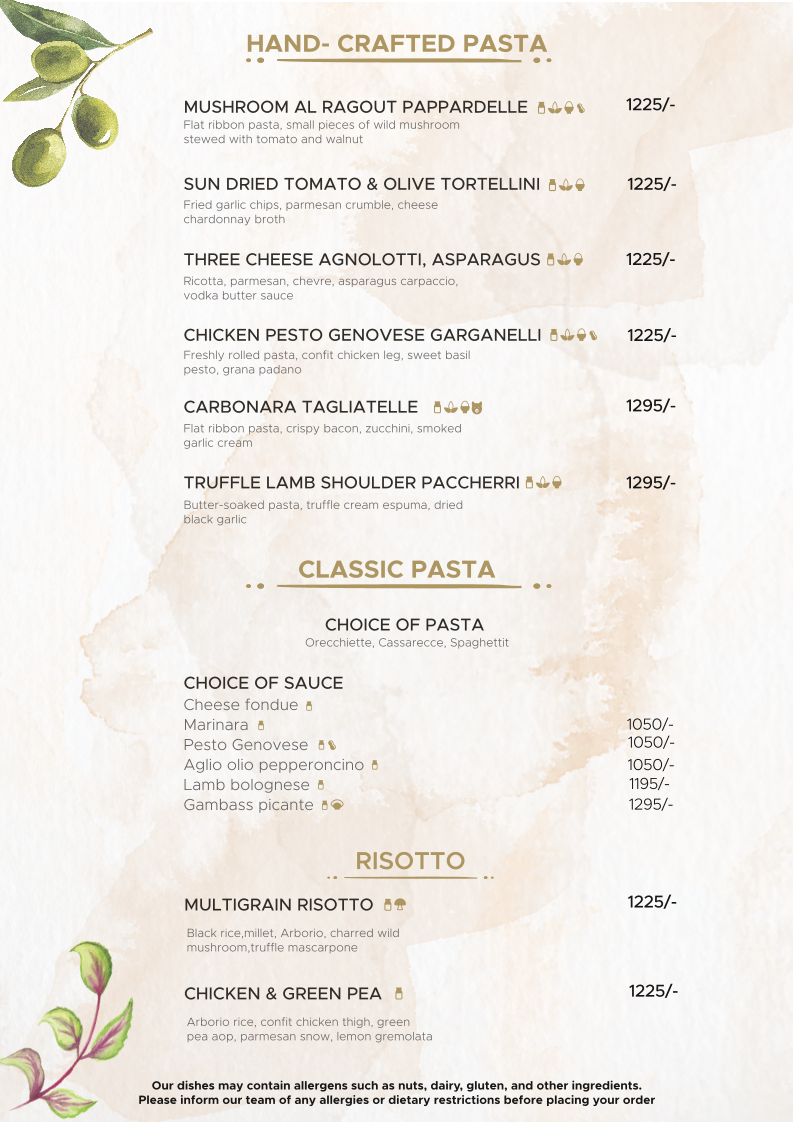 HAND- CRAFTED PASTA

MUSHROOM AL RAGOUT PAPPARDELLE 1225/-
Flat ribbon pasta, small pieces of wild mushroom stewed with tomato and walnut

SUN DRIED TOMATO & OLIVE TORTELLINI 1225/-
Fried garlic chips, parmesan crumble, cheese chardonnay broth

THREE CHEESE AGNOLOTTI, ASPARAGUS 1225/-
Ricotta, parmesan, chevre, asparagus carpaccio, vodka butter sauce

CHICKEN PESTO GENOVESE GARGANELLI 1225/-
Freshly rolled pasta, confit chicken leg, sweet basil pesto, grana padano

CARBONARA TAGLIATELLE 1295/-
Flat ribbon pasta, crispy bacon, zucchini, smoked garlic cream

TRUFFLE LAMB SHOULDER PACCHERRI 1295/-
Butter-soaked pasta, truffle cream espuma, dried black garlic

CLASSIC PASTA

CHOICE OF PASTA
Orecchiette, Cassarecce, Spaghettit

CHOICE OF SAUCE
Cheese fondue
Marinara 1050/-
Pesto Genovese 1050/-
Aglio olio pepperoncino 1050/-
Lamb bolognese 1195/-
Gambass picante 1295/-

RISOTTO

MULTIGRAIN RISOTTO 1225/-
Black rice,millet, Arborio, charred wild mushroom,truffle mascarpone

CHICKEN & GREEN PEA 1225/-
Arborio rice, confit chicken thigh, green pea aop, parmesan snow, lemon gremolata

Our dishes may contain allergens such as nuts, dairy, gluten, and other ingredients.
Please inform our team of any allergies or dietary restrictions before placing your order